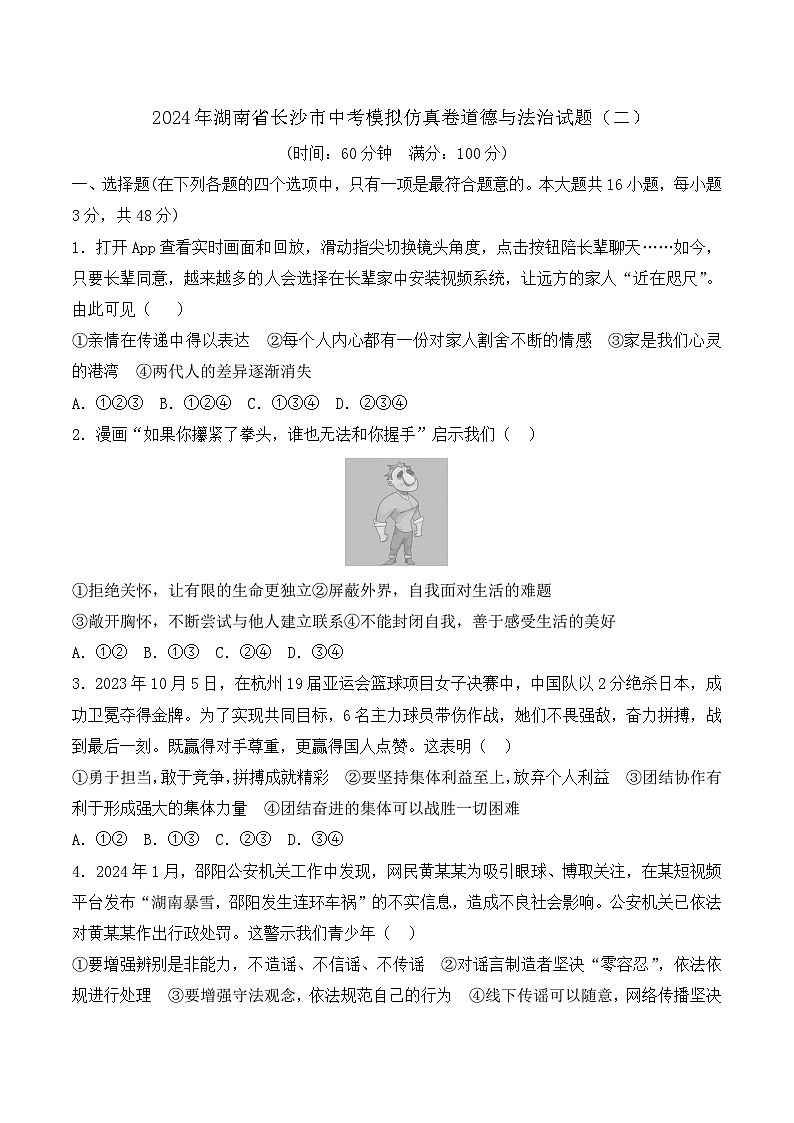 2024年湖南省长沙市中考模拟仿真卷道德与法治试题（二）

（时间：60分钟　满分：100分）

一、选择题(在下列各题的四个选项中，只有一项是最符合题意的。本大题共16小题，每小题3分，共48分)

1．打开App查看实时画面和回放，滑动指尖切换镜头角度，点击按钮陪长辈聊天……如今，只要长辈同意，越来越多的人会选择在长辈家中安装视频系统，让远方的家人“近在咫尺”。由此可见（　）

①亲情在传递中得以表达　②每个人内心都有一份对家人割舍不断的情感　③家是我们心灵的港湾　④两代人的差异逐渐消失

A．①②③　B．①②④　C．①③④　D．②③④

2．漫画“如果你攥紧了拳头，谁也无法和你握手”启示我们（　）

①拒绝关怀，让有限的生命更独立②屏蔽外界，自我面对生活的难题

③敞开胸怀，不断尝试与他人建立联系④不能封闭自我，善于感受生活的美好

A．①②　B．①③　C．②④　D．③④

3．2023年10月5日，在杭州19届亚运会篮球项目女子决赛中，中国队以2分绝杀日本，成功卫冕夺得金牌。为了实现共同目标，6名主力球员带伤作战，她们不畏强敌，奋力拼搏，战到最后一刻。既赢得对手尊重，更赢得国人点赞。这表明（　）

①勇于担当，敢于竞争，拼搏成就精彩　②要坚持集体利益至上，放弃个人利益　③团结协作有利于形成强大的集体力量　④团结奋进的集体可以战胜一切困难

A．①②　B．①③　C．②③　D．③④

4．2024年1月，邵阳公安机关工作中发现，网民黄某某为吸引眼球、博取关注，在某短视频平台发布“湖南暴雪，邵阳发生连环车祸”的不实信息，造成不良社会影响。公安机关已依法对黄某某作出行政处罚。这警示我们青少年（　）

①要增强辨别是非能力，不造谣、不信谣、不传谣　②对谣言制造者坚决“零容忍”，依法依规进行处理　③要增强守法观念，依法规范自己的行为　④线下传谣可以随意，网络传播坚决